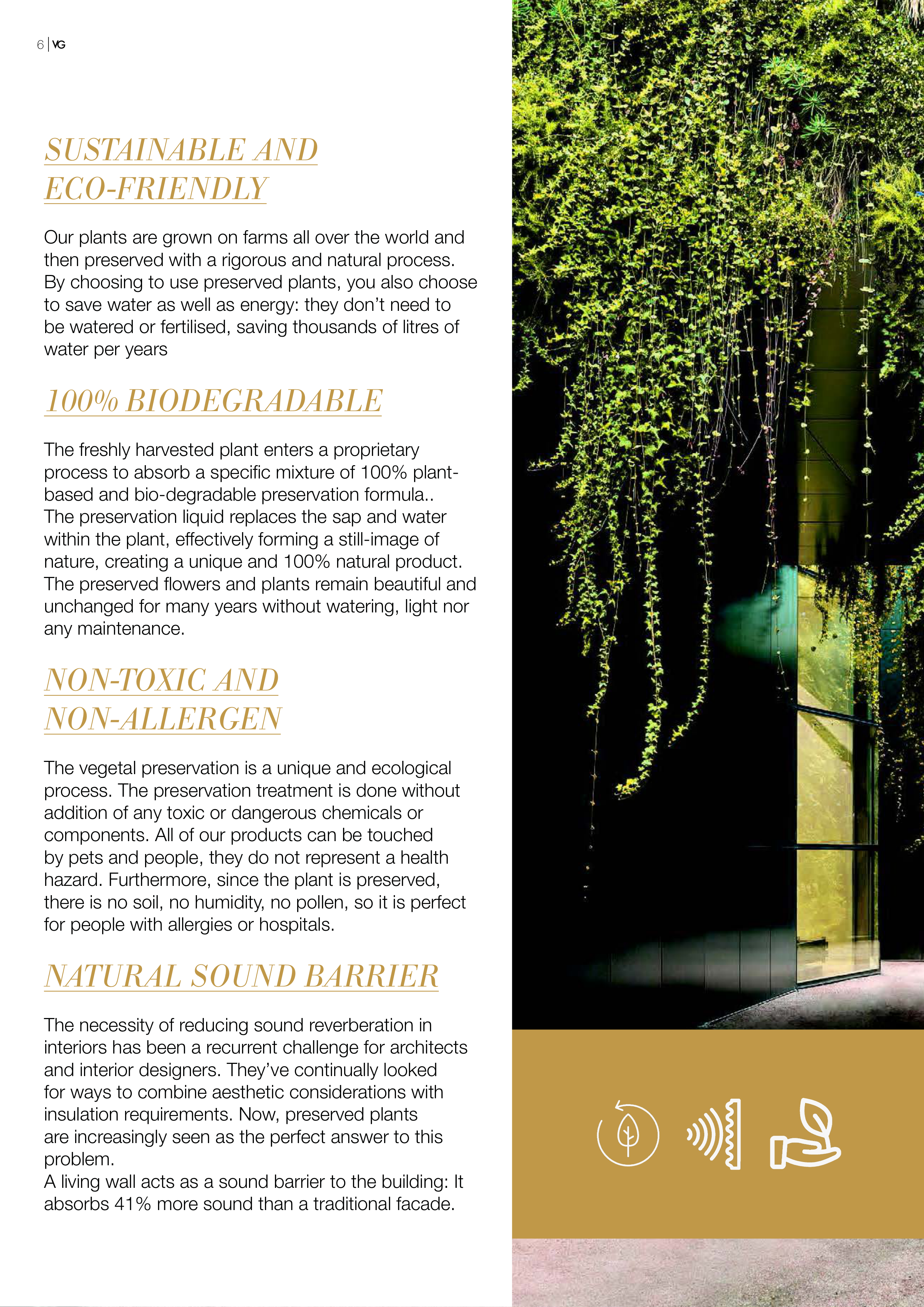 6 | VG

SUSTAINABLE AND ECO-FRIENDLY

Our plants are grown on farms all over the world and then preserved with a rigorous and natural process. By choosing to use preserved plants, you also choose to save water as well as energy: they don't need to be watered or fertilised, saving thousands of litres of water per years

100% BIODEGRADABLE

The freshly harvested plant enters a proprietary process to absorb a specific mixture of 100% plant-based and bio-degradable preservation formula.. The preservation liquid replaces the sap and water within the plant, effectively forming a still-image of nature, creating a unique and 100% natural product. The preserved flowers and plants remain beautiful and unchanged for many years without watering, light nor any maintenance.

NON-TOXIC AND NON-ALLERGEN

The vegetal preservation is a unique and ecological process. The preservation treatment is done without addition of any toxic or dangerous chemicals or components. All of our products can be touched by pets and people, they do not represent a health hazard. Furthermore, since the plant is preserved, there is no soil, no humidity, no pollen, so it is perfect for people with allergies or hospitals.

NATURAL SOUND BARRIER

The necessity of reducing sound reverberation in interiors has been a recurrent challenge for architects and interior designers. They've continually looked for ways to combine aesthetic considerations with insulation requirements. Now, preserved plants are increasingly seen as the perfect answer to this problem.
A living wall acts as a sound barrier to the building: It absorbs 41% more sound than a traditional facade.